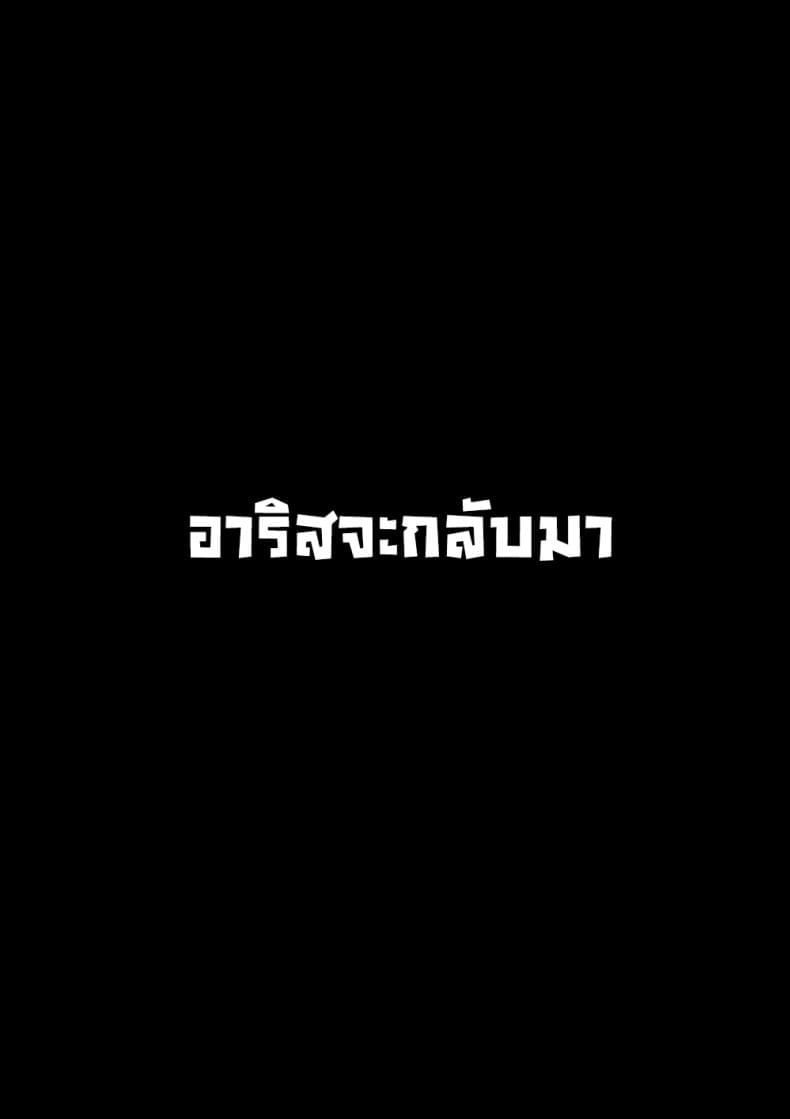 อาริสจะกลับมา